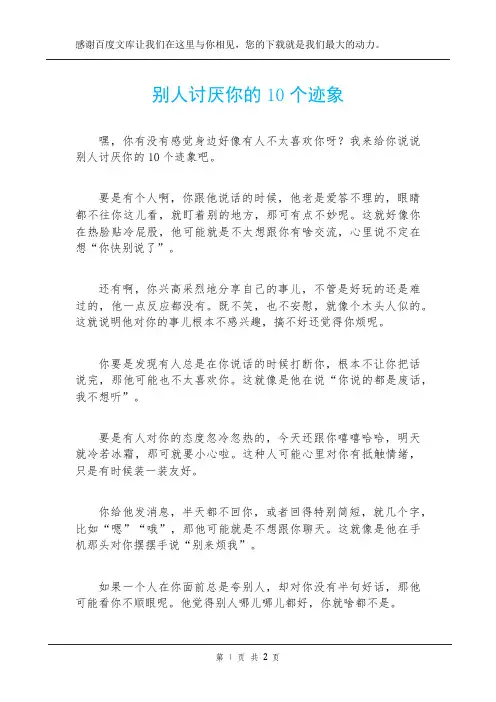 感谢百度文库让我们在这里与你相见，您的下载就是我们最大的动力。

别人讨厌你的 10 个迹象

嘿，你有没有感觉身边好像有人不太喜欢你呀？我来给你说说别人讨厌你的 10 个迹象吧。

要是有个人啊，你跟他说话的时候，他老是爱答不理的，眼睛都不往你这儿看，就盯着别的地方，那可有点不妙呢。这就好像你在热脸贴冷屁股，他可能就是不太想跟你有啥交流，心里说不定在想“你快别说了”。

还有啊，你兴高采烈地分享自己的事儿，不管是好玩的还是难过的，他一点反应都没有。既不笑，也不安慰，就像个木头人似的。这就说明他对你的事儿根本不感兴趣，搞不好还觉得你烦呢。

你要是发现有人总是在你说话的时候打断你，根本不让你把话说完，那他可能也不太喜欢你。这就像是他在说“你说的都是废话，我不想听”。

要是有人对你的态度忽冷忽热的，今天还跟你嘻嘻哈哈，明天就冷若冰霜，那可就要小心啦。这种人可能心里对你有抵触情绪，只是有时候装一装友好。

你给他发消息，半天都不回你，或者回得特别简短，就几个字，比如“嗯”“哦”，那他可能就是不想跟你聊天。这就像是他在手机那头对你摆摆手说“别来烦我”。

如果一个人在你面前总是夸别人，却对你没有半句好话，那他可能看你不顺眼呢。他觉得别人哪儿哪儿都好，你就啥都不是。

第 1 页 共 2 页